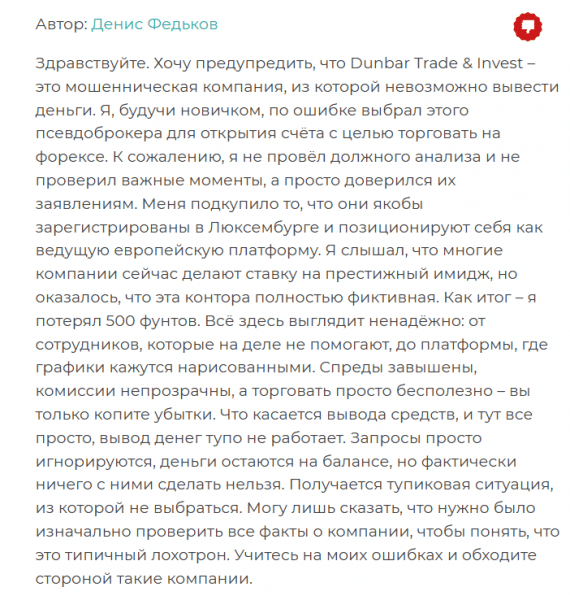 Автор: Денис Федьков

Здравствуйте. Хочу предупредить, что Dunbar Trade & Invest – это мошенническая компания, из которой невозможно вывести деньги. Я, будучи новичком, по ошибке выбрал этого псевдоброкера для открытия счёта с целью торговать на форексе. К сожалению, я не провёл должного анализа и не проверил важные моменты, а просто доверился их заявлениям. Меня подкупило то, что они якобы зарегистрированы в Люксембурге и позиционируют себя как ведущую европейскую платформу. Я слышал, что многие компании сейчас делают ставку на престижный имидж, но оказалось, что эта контора полностью фиктивная. Как итог – я потерял 500 фунтов. Всё здесь выглядит ненадёжно: от сотрудников, которые на деле не помогают, до платформы, где графики кажутся нарисованными. Спреды завышены, комиссии непрозрачны, а торговать просто бесполезно – вы только копите убытки. Что касается вывода средств, и тут все просто, вывод денег тупо не работает. Запросы просто игнорируются, деньги остаются на балансе, но фактически ничего с ними сделать нельзя. Получается тупиковая ситуация, из которой не выбраться. Могу лишь сказать, что нужно было изначально проверить все факты о компании, чтобы понять, что это типичный лохотрон. Учитесь на моих ошибках и обходите стороной такие компании.